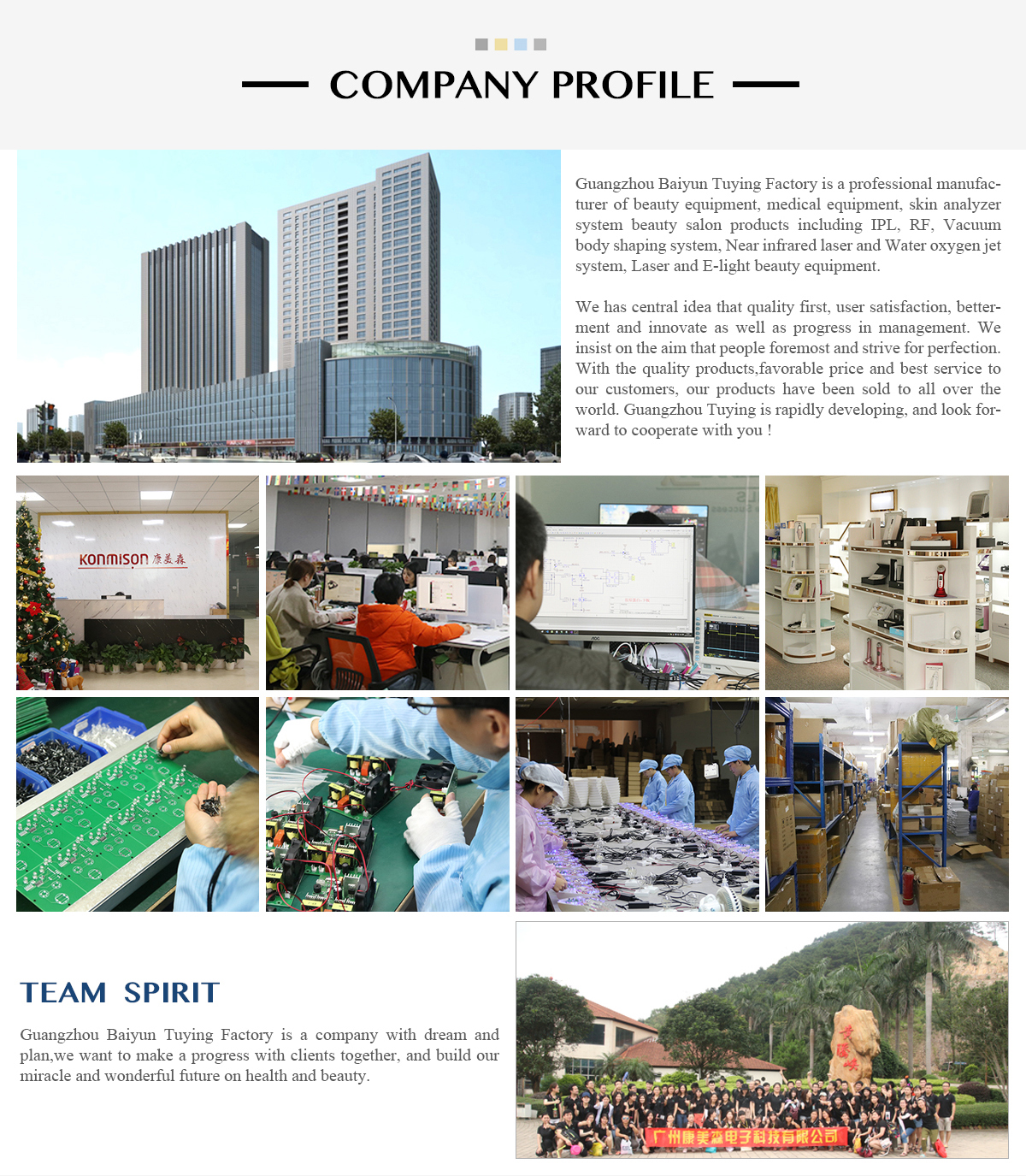 COMPANY PROFILE

Guangzhou Baiyun Tuying Factory is a professional manufacturer of beauty equipment, medical equipment, skin analyzer system beauty salon products including IPL, RF, Vacuum body shaping system, Near infrared laser and Water oxygen jet system, Laser and E-light beauty equipment.

We has central idea that quality first, user satisfaction, betterment and innovate as well as progress in management. We insist on the aim that people foremost and strive for perfection. With the quality products,favorable price and best service to our customers, our products have been sold to all over the world. Guangzhou Tuying is rapidly developing, and look forward to cooperate with you !

KONMISON 康美森

TEAM SPIRIT

Guangzhou Baiyun Tuying Factory is a company with dream and plan,we want to make a progress with clients together, and build our miracle and wonderful future on health and beauty.

广州康美森电子科技有限公司